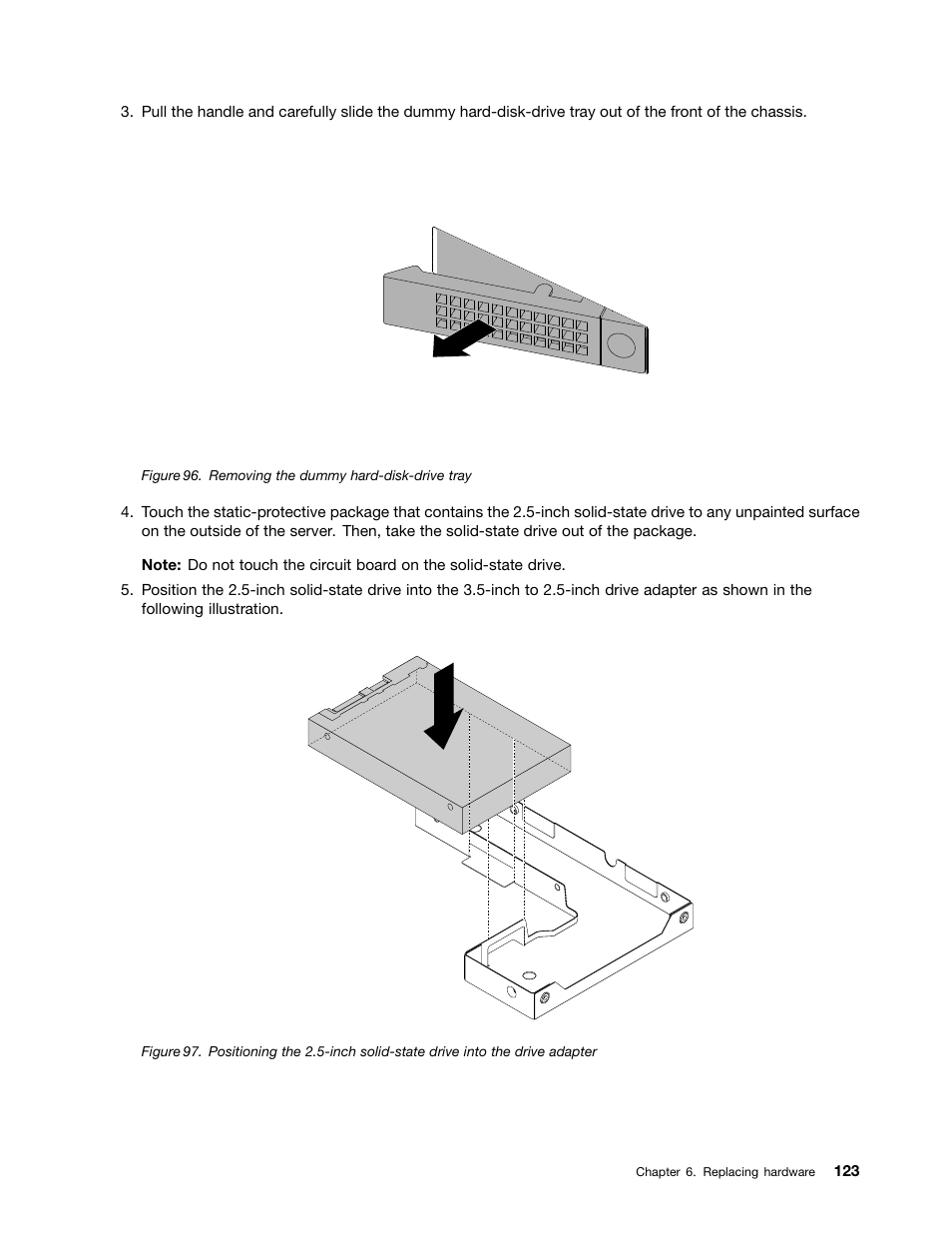 3. Pull the handle and carefully slide the dummy hard-disk-drive tray out of the front of the chassis.

Figure 96. Removing the dummy hard-disk-drive tray

4. Touch the static-protective package that contains the 2.5-inch solid-state drive to any unpainted surface on the outside of the server. Then, take the solid-state drive out of the package.

Note: Do not touch the circuit board on the solid-state drive.

5. Position the 2.5-inch solid-state drive into the 3.5-inch to 2.5-inch drive adapter as shown in the following illustration.

Figure 97. Positioning the 2.5-inch solid-state drive into the drive adapter

Chapter 6. Replacing hardware 123